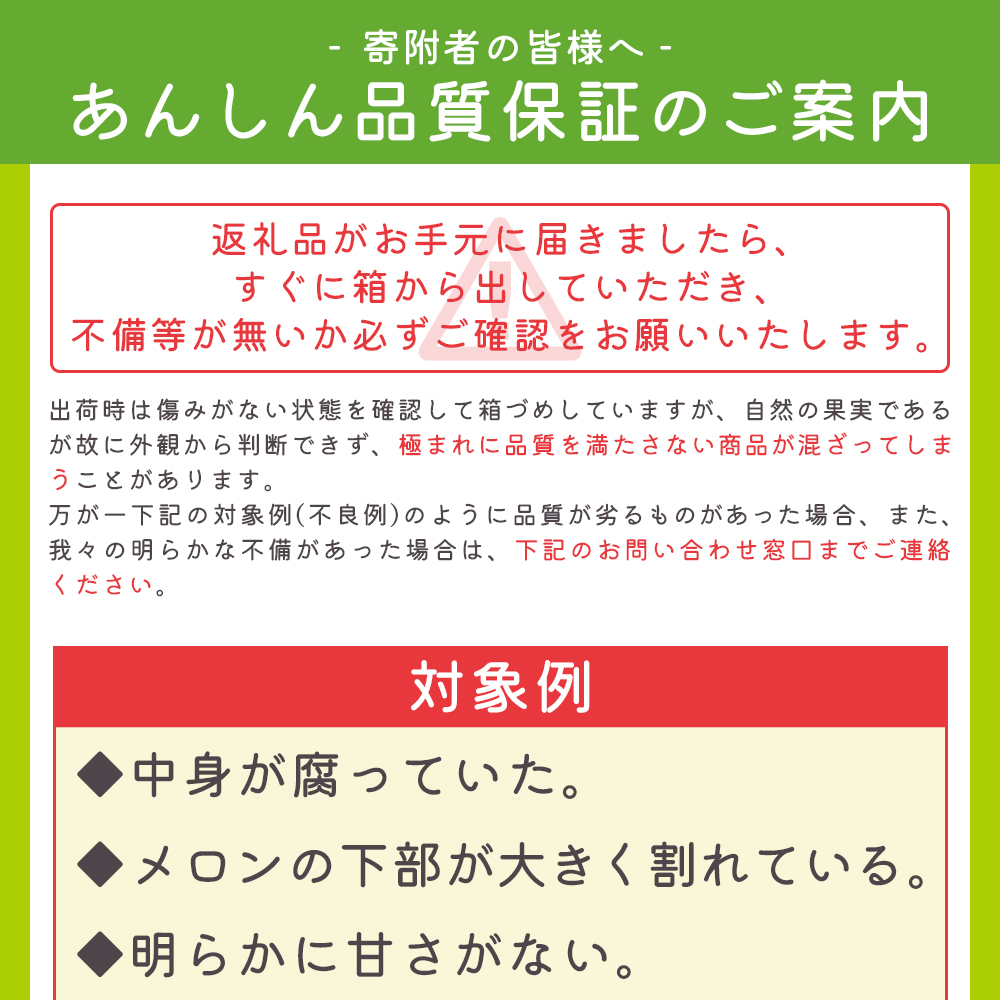 - 寄附者の皆様へ -
あんしん品質保証のご案内

返礼品がお手元に届きましたら、
すぐに箱から出していただき、
不備等が無いか必ずご確認をお願いいたします。

出荷時は傷みがない状態を確認して箱づめしていますが、自然の果実であるが故に外観から判断できず、極まれに品質を満たさない商品が混ざってしまうことがあります。
万が一下記の対象例(不良例)のように品質が劣るものがあった場合、また、我々の明らかな不備があった場合は、下記のお問い合わせ窓口までご連絡ください。

対象例

◆中身が腐っていた。

◆メロンの下部が大きく割れている。

◆明らかに甘さがない。